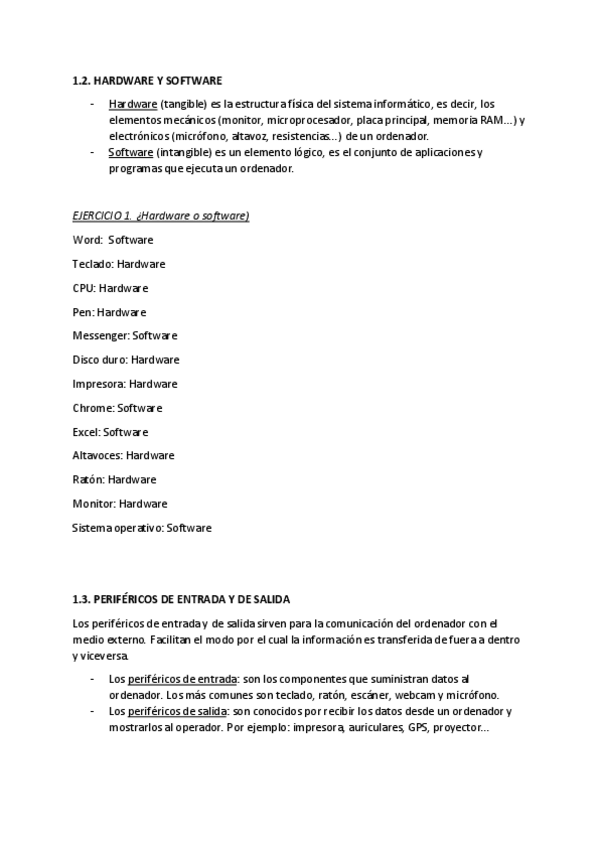 1.2. HARDWARE Y SOFTWARE

- Hardware (tangible) es la estructura física del sistema informático, es decir, los elementos mecánicos (monitor, microprocesador, placa principal, memoria RAM...) y electrónicos (micrófono, altavoz, resistencias...) de un ordenador.
- Software (intangible) es un elemento lógico, es el conjunto de aplicaciones y programas que ejecuta un ordenador.

EJERCICIO 1. ¿Hardware o software)

Word: Software

Teclado: Hardware

CPU: Hardware

Pen: Hardware

Messenger: Software

Disco duro: Hardware

Impresora: Hardware

Chrome: Software

Excel: Software

Altavoces: Hardware

Ratón: Hardware

Monitor: Hardware

Sistema operativo: Software

1.3. PERIFÉRICOS DE ENTRADA Y DE SALIDA

Los periféricos de entrada y de salida sirven para la comunicación del ordenador con el medio externo. Facilitan el modo por el cual la información es transferida de fuera a dentro y viceversa.

- Los periféricos de entrada: son los componentes que suministran datos al ordenador. Los más comunes son teclado, ratón, escáner, webcam y micrófono.
- Los periféricos de salida: son conocidos por recibir los datos desde un ordenador y mostrarlos al operador. Por ejemplo: impresora, auriculares, GPS, proyector...